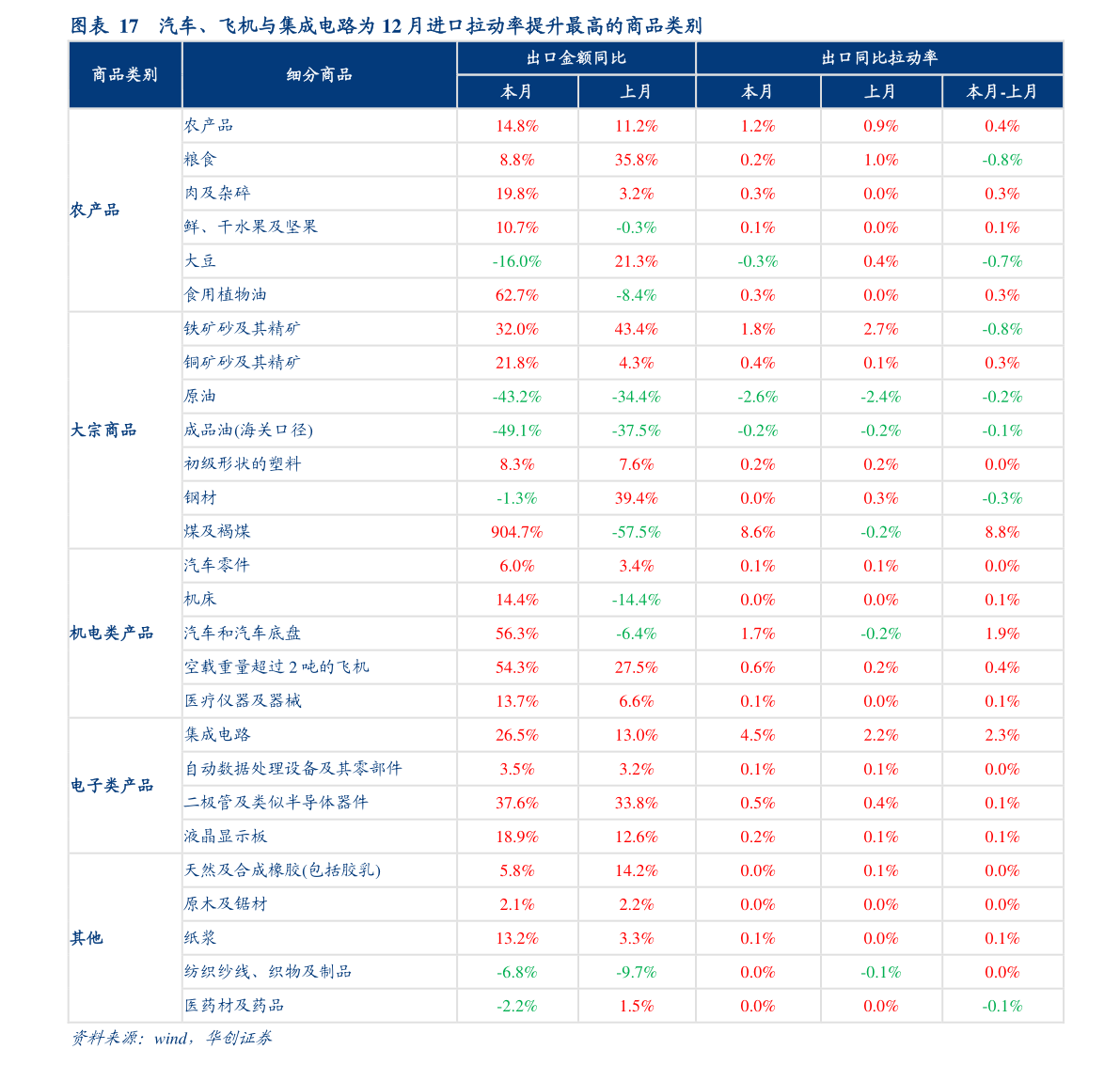 图表 17 汽车、飞机与集成电路为 12 月进口拉动率提升最高的商品类别

| 商品类别 | 细分商品 | 出口金额同比 本月 | 出口金额同比 上月 | 出口同比拉动率 本月 | 出口同比拉动率 上月 | 出口同比拉动率 本月-上月 |
|---|---|---|---|---|---|---|
| 农产品 | 农产品 | 14.8% | 11.2% | 1.2% | 0.9% | 0.4% |
| | 粮食 | 8.8% | 35.8% | 0.2% | 1.0% | -0.8% |
| | 肉及杂碎 | 19.8% | 3.2% | 0.3% | 0.0% | 0.3% |
| | 鲜、干水果及坚果 | 10.7% | -0.3% | 0.1% | 0.0% | 0.1% |
| | 大豆 | -16.0% | 21.3% | -0.3% | 0.4% | -0.7% |
| | 食用植物油 | 62.7% | -8.4% | 0.3% | 0.0% | 0.3% |
| 大宗商品 | 铁矿砂及其精矿 | 32.0% | 43.4% | 1.8% | 2.7% | -0.8% |
| | 铜矿砂及其精矿 | 21.8% | 4.3% | 0.4% | 0.1% | 0.3% |
| | 原油 | -43.2% | -34.4% | -2.6% | -2.4% | -0.2% |
| | 成品油(海关口径) | -49.1% | -37.5% | -0.2% | -0.2% | -0.1% |
| | 初级形状的塑料 | 8.3% | 7.6% | 0.2% | 0.2% | 0.0% |
| | 钢材 | -1.3% | 39.4% | 0.0% | 0.3% | -0.3% |
| | 煤及褐煤 | 904.7% | -57.5% | 8.6% | -0.2% | 8.8% |
| 机电类产品 | 汽车零件 | 6.0% | 3.4% | 0.1% | 0.1% | 0.0% |
| | 机床 | 14.4% | -14.4% | 0.0% | 0.0% | 0.1% |
| | 汽车和汽车底盘 | 56.3% | -6.4% | 1.7% | -0.2% | 1.9% |
| | 空载重量超过 2 吨的飞机 | 54.3% | 27.5% | 0.6% | 0.2% | 0.4% |
| | 医疗仪器及器械 | 13.7% | 6.6% | 0.1% | 0.0% | 0.1% |
| 电子类产品 | 集成电路 | 26.5% | 13.0% | 4.5% | 2.2% | 2.3% |
| | 自动数据处理设备及其零部件 | 3.5% | 3.2% | 0.1% | 0.1% | 0.0% |
| | 二极管及类似半导体器件 | 37.6% | 33.8% | 0.5% | 0.4% | 0.1% |
| | 液晶显示板 | 18.9% | 12.6% | 0.2% | 0.1% | 0.1% |
| 其他 | 天然及合成橡胶(包括胶乳) | 5.8% | 14.2% | 0.0% | 0.1% | 0.0% |
| | 原木及锯材 | 2.1% | 2.2% | 0.0% | 0.0% | 0.0% |
| | 纸浆 | 13.2% | 3.3% | 0.1% | 0.0% | 0.1% |
| | 纺织纱线、织物及制品 | -6.8% | -9.7% | 0.0% | -0.1% | 0.0% |
| | 医药材及药品 | -2.2% | 1.5% | 0.0% | 0.0% | -0.1% |

资料来源:wind,华创证券